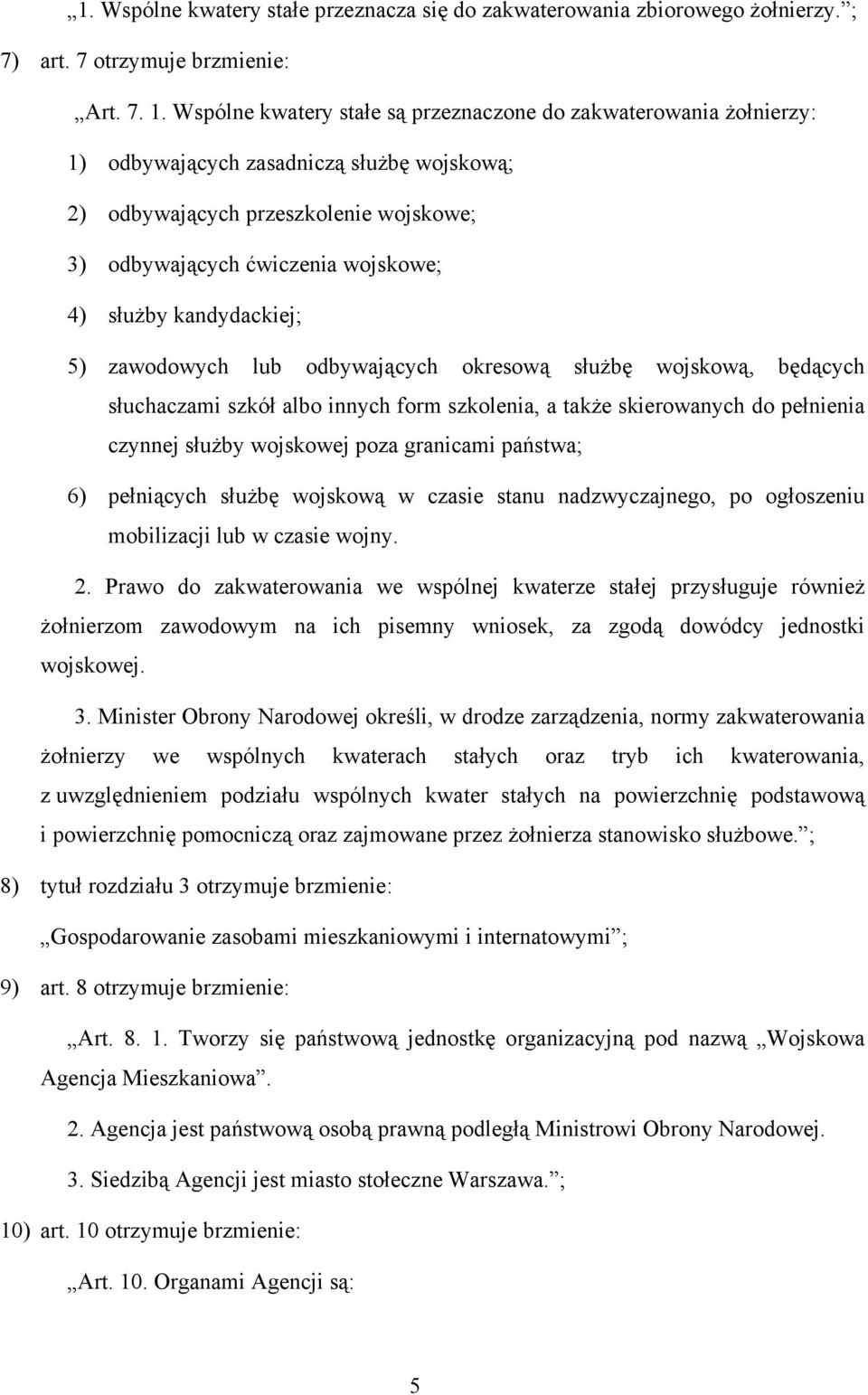 „1. Wspólne kwatery stałe przeznacza się do zakwaterowania zbiorowego żołnierzy.”;

7) art. 7 otrzymuje brzmienie:

„Art. 7. 1. Wspólne kwatery stałe są przeznaczone do zakwaterowania żołnierzy:

1) odbywających zasadniczą służbę wojskową;

2) odbywających przeszkolenie wojskowe;

3) odbywających ćwiczenia wojskowe;

4) służby kandydackiej;

5) zawodowych lub odbywających okresową służbę wojskową, będących słuchaczami szkół albo innych form szkolenia, a także skierowanych do pełnienia czynnej służby wojskowej poza granicami państwa;

6) pełniących służbę wojskową w czasie stanu nadzwyczajnego, po ogłoszeniu mobilizacji lub w czasie wojny.

2. Prawo do zakwaterowania we wspólnej kwaterze stałej przysługuje również żołnierzom zawodowym na ich pisemny wniosek, za zgodą dowódcy jednostki wojskowej.

3. Minister Obrony Narodowej określi, w drodze zarządzenia, normy zakwaterowania żołnierzy we wspólnych kwaterach stałych oraz tryb ich kwaterowania, z uwzględnieniem podziału wspólnych kwater stałych na powierzchnię podstawową i powierzchnię pomocniczą oraz zajmowane przez żołnierza stanowisko służbowe.”;

8) tytuł rozdziału 3 otrzymuje brzmienie:

„Gospodarowanie zasobami mieszkaniowymi i internatowymi”;

9) art. 8 otrzymuje brzmienie:

„Art. 8. 1. Tworzy się państwową jednostkę organizacyjną pod nazwą „Wojskowa Agencja Mieszkaniowa”.

2. Agencja jest państwową osobą prawną podległą Ministrowi Obrony Narodowej.

3. Siedzibą Agencji jest miasto stołeczne Warszawa.”;

10) art. 10 otrzymuje brzmienie:

„Art. 10. Organami Agencji są:

5